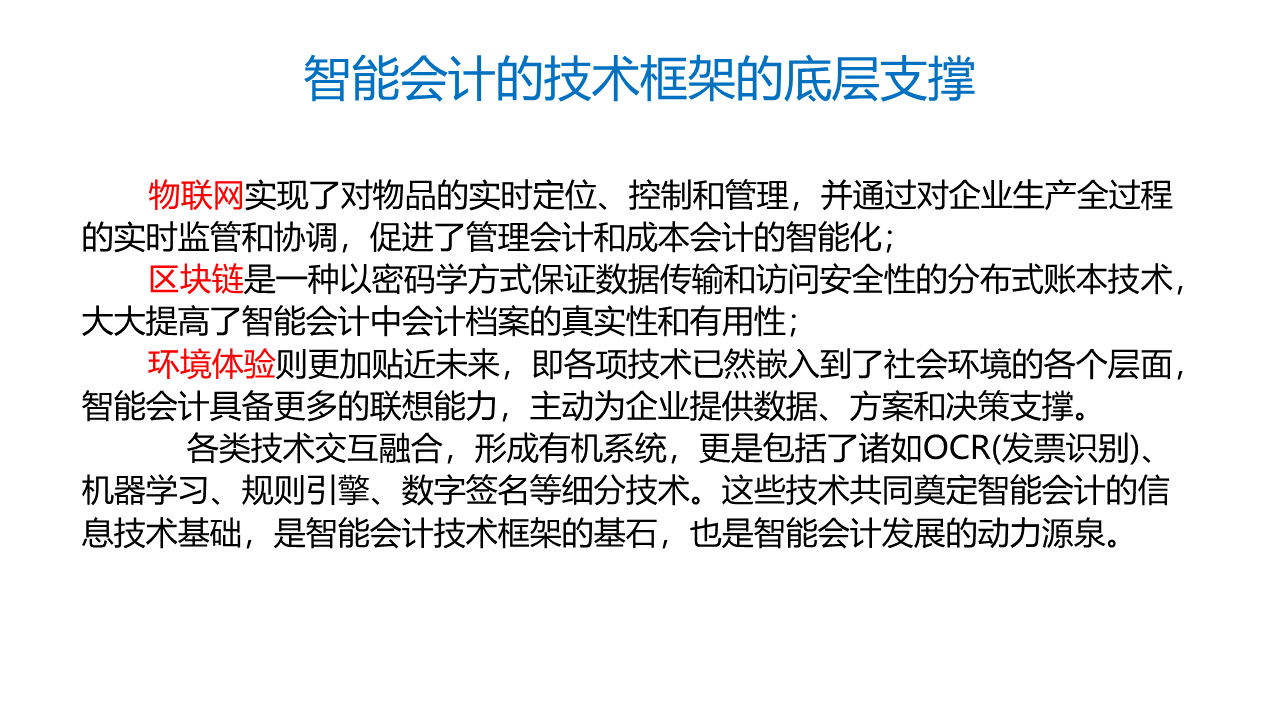 智能会计的技术框架的底层支撑

物联网实现了对物品的实时定位、控制和管理，并通过对企业生产全过程的实时监管和协调，促进了管理会计和成本会计的智能化；

区块链是一种以密码学方式保证数据传输和访问安全性的分布式账本技术，大大提高了智能会计中会计档案的真实性和有用性；

环境体验则更加贴近未来，即各项技术已然嵌入到了社会环境的各个层面，智能会计具备更多的联想能力，主动为企业提供数据、方案和决策支撑。

各类技术交互融合，形成有机系统，更是包括了诸如OCR(发票识别)、机器学习、规则引擎、数字签名等细分技术。这些技术共同奠定智能会计的信息技术基础，是智能会计技术框架的基石，也是智能会计发展的动力源泉。